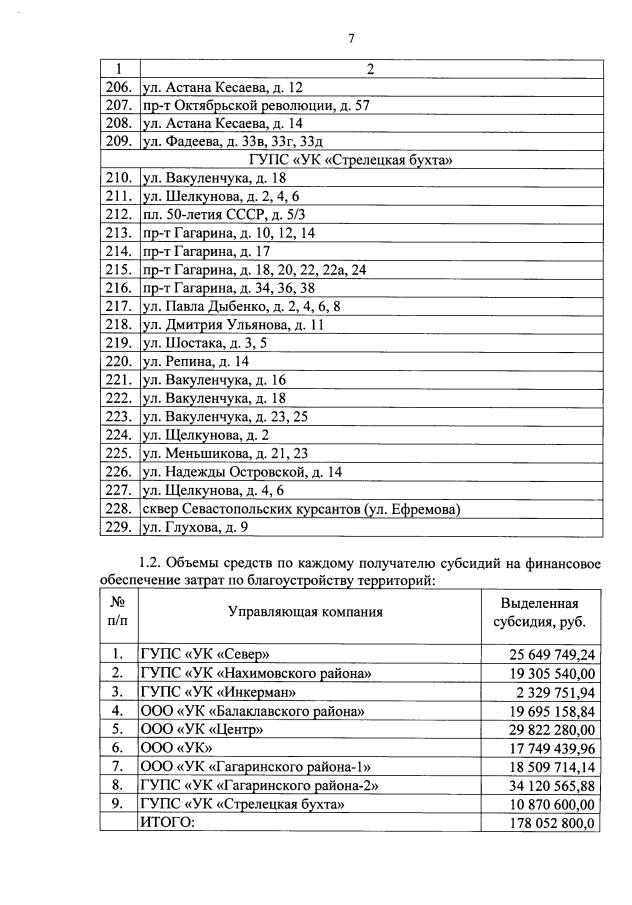 7

| 1 | 2 |
|---|---|
| 206. | ул. Астана Кесаева, д. 12 |
| 207. | пр-т Октябрьской революции, д. 57 |
| 208. | ул. Астана Кесаева, д. 14 |
| 209. | ул. Фадеева, д. 33в, 33г, 33д |
| | ГУПС «УК «Стрелецкая бухта» |
| 210. | ул. Вакуленчука, д. 18 |
| 211. | ул. Шелкунова, д. 2, 4, 6 |
| 212. | пл. 50-летия СССР, д. 5/3 |
| 213. | пр-т Гагарина, д. 10, 12, 14 |
| 214. | пр-т Гагарина, д. 17 |
| 215. | пр-т Гагарина, д. 18, 20, 22, 22а, 24 |
| 216. | пр-т Гагарина, д. 34, 36, 38 |
| 217. | ул. Павла Дыбенко, д. 2, 4, 6, 8 |
| 218. | ул. Дмитрия Ульянова, д. 11 |
| 219. | ул. Шостака, д. 3, 5 |
| 220. | ул. Репина, д. 14 |
| 221. | ул. Вакуленчука, д. 16 |
| 222. | ул. Вакуленчука, д. 18 |
| 223. | ул. Вакуленчука, д. 23, 25 |
| 224. | ул. Щелкунова, д. 2 |
| 225. | ул. Меньшикова, д. 21, 23 |
| 226. | ул. Надежды Островской, д. 14 |
| 227. | ул. Щелкунова, д. 4, 6 |
| 228. | сквер Севастопольских курсантов (ул. Ефремова) |
| 229. | ул. Глухова, д. 9 |

1.2. Объемы средств по каждому получателю субсидий на финансовое обеспечение затрат по благоустройству территорий:

| № п/п | Управляющая компания | Выделенная субсидия, руб. |
|---|---|---|
| 1. | ГУПС «УК «Север» | 25 649 749,24 |
| 2. | ГУПС «УК «Нахимовского района» | 19 305 540,00 |
| 3. | ГУПС «УК «Инкерман» | 2 329 751,94 |
| 4. | ООО «УК «Балаклавского района» | 19 695 158,84 |
| 5. | ООО «УК «Центр» | 29 822 280,00 |
| 6. | ООО «УК» | 17 749 439,96 |
| 7. | ООО «УК «Гагаринского района-1» | 18 509 714,14 |
| 8. | ГУПС «УК «Гагаринского района-2» | 34 120 565,88 |
| 9. | ГУПС «УК «Стрелецкая бухта» | 10 870 600,00 |
| | ИТОГО: | 178 052 800,0 |